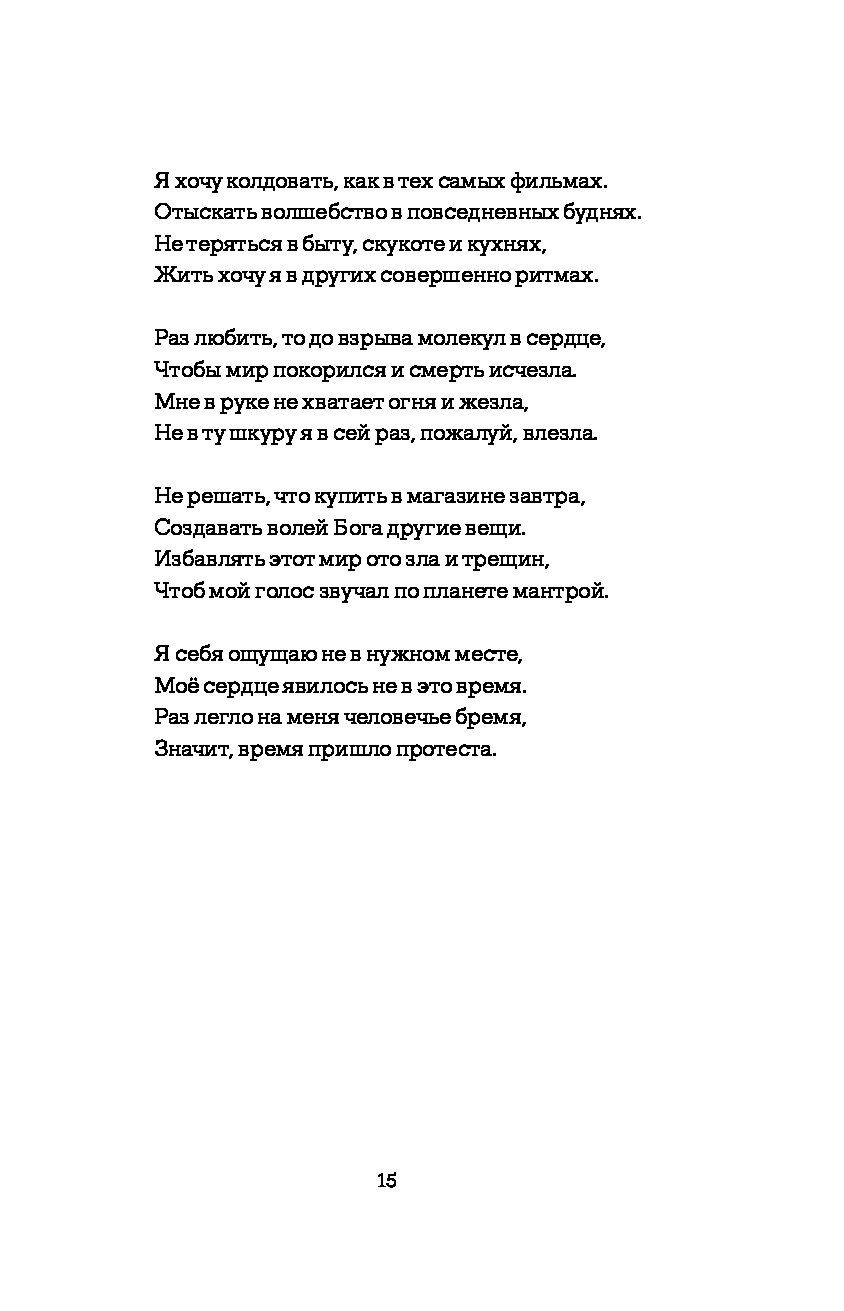 Я хочу колдовать, как в тех самых фильмах.
Отыскать волшебство в повседневных буднях.
Не теряться в быту, скукоте и кухнях,
Жить хочу я в других совершенно ритмах.

Раз любить, то до взрыва молекул в сердце,
Чтобы мир покорился и смерть исчезла.
Мне в руке не хватает огня и жезла,
Не в ту шкуру я в сей раз, пожалуй, влезла.

Не решать, что купить в магазине завтра,
Создавать волей Бога другие вещи.
Избавлять этот мир ото зла и трещин,
Чтоб мой голос звучал по планете мантрой.

Я себя ощущаю не в нужном месте,
Моё сердце явилось не в это время.
Раз легло на меня человечье бремя,
Значит, время пришло протеста.

15